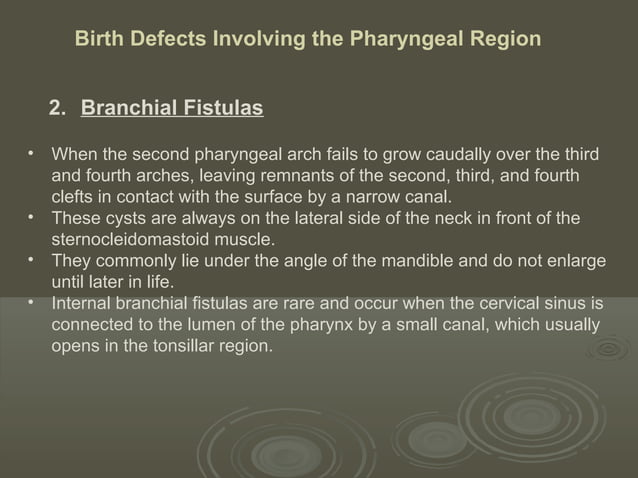 Birth Defects Involving the Pharyngeal Region

2. Branchial Fistulas

• When the second pharyngeal arch fails to grow caudally over the third and fourth arches, leaving remnants of the second, third, and fourth clefts in contact with the surface by a narrow canal.
• These cysts are always on the lateral side of the neck in front of the sternocleidomastoid muscle.
• They commonly lie under the angle of the mandible and do not enlarge until later in life.
• Internal branchial fistulas are rare and occur when the cervical sinus is connected to the lumen of the pharynx by a small canal, which usually opens in the tonsillar region.